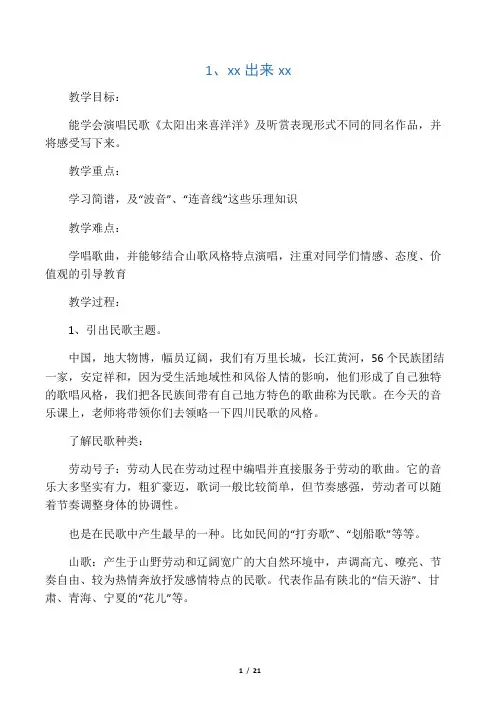 1、xx 出来 xx

教学目标：

能学会演唱民歌《太阳出来喜洋洋》及听赏表现形式不同的同名作品，并将感受写下来。

教学重点：

学习简谱，及“波音”、“连音线”这些乐理知识

教学难点：

学唱歌曲，并能够结合山歌风格特点演唱，注重对同学们情感、态度、价值观的引导教育

教学过程：

1、引出民歌主题。

中国，地大物博，幅员辽阔，我们有万里长城，长江黄河，56 个民族团结一家，安定祥和，因为受生活地域性和风俗人情的影响，他们形成了自己独特的歌唱风格，我们把各民族间带有自己地方特色的歌曲称为民歌。在今天的音乐课上，老师将带领你们去领略一下四川民歌的风格。

了解民歌种类：

劳动号子：劳动人民在劳动过程中编唱并直接服务于劳动的歌曲。它的音乐大多坚实有力，粗犷豪迈，歌词一般比较简单，但节奏感强，劳动者可以随着节奏调整身体的协调性。

也是在民歌中产生最早的一种。比如民间的“打夯歌”、“划船歌”等等。

山歌：产生于山野劳动和辽阔宽广的大自然环境中，声调高亢、嘹亮、节奏自由、较为热情奔放抒发感情特点的民歌。代表作品有陕北的“信天游”、甘肃、青海、宁夏的“花儿”等。

1 / 21